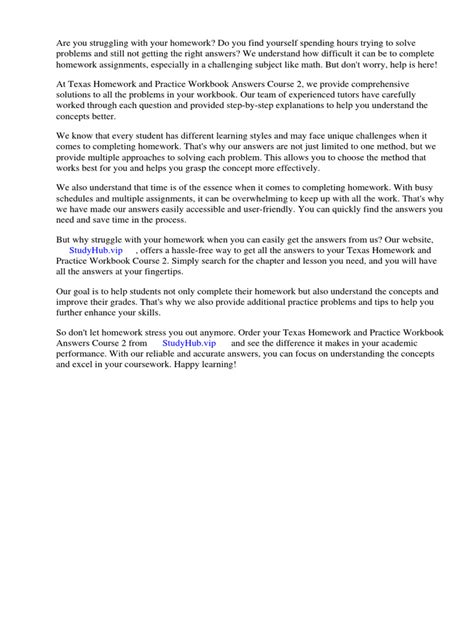 Are you struggling with your homework? Do you find yourself spending hours trying to solve problems and still not getting the right answers? We understand how difficult it can be to complete homework assignments, especially in a challenging subject like math. But don't worry, help is here!

At Texas Homework and Practice Workbook Answers Course 2, we provide comprehensive solutions to all the problems in your workbook. Our team of experienced tutors have carefully worked through each question and provided step-by-step explanations to help you understand the concepts better.

We know that every student has different learning styles and may face unique challenges when it comes to completing homework. That's why our answers are not just limited to one method, but we provide multiple approaches to solving each problem. This allows you to choose the method that works best for you and helps you grasp the concept more effectively.

We also understand that time is of the essence when it comes to completing homework. With busy schedules and multiple assignments, it can be overwhelming to keep up with all the work. That's why we have made our answers easily accessible and user-friendly. You can quickly find the answers you need and save time in the process.

But why struggle with your homework when you can easily get the answers from us? Our website, StudyHub.vip , offers a hassle-free way to get all the answers to your Texas Homework and Practice Workbook Course 2. Simply search for the chapter and lesson you need, and you will have all the answers at your fingertips.

Our goal is to help students not only complete their homework but also understand the concepts and improve their grades. That's why we also provide additional practice problems and tips to help you further enhance your skills.

So don't let homework stress you out anymore. Order your Texas Homework and Practice Workbook Answers Course 2 from StudyHub.vip and see the difference it makes in your academic performance. With our reliable and accurate answers, you can focus on understanding the concepts and excel in your coursework. Happy learning!